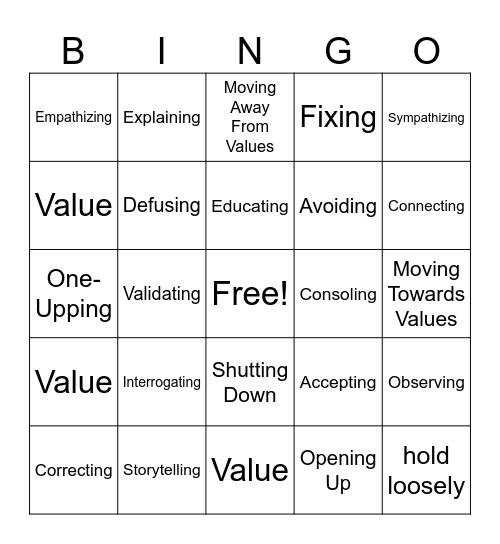 | B | I | N | G | O |
|---|---|---|---|---|
| Empathizing | Explaining | Moving Away From Values | Fixing | Sympathizing |
| Value | Defusing | Educating | Avoiding | Connecting |
| One-Upping | Validating | Free! | Consoling | Moving Towards Values |
| Value | Interrogating | Shutting Down | Accepting | Observing |
| Correcting | Storytelling | Value | Opening Up | hold loosely |